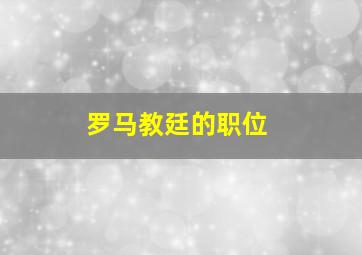 罗马教廷的职位